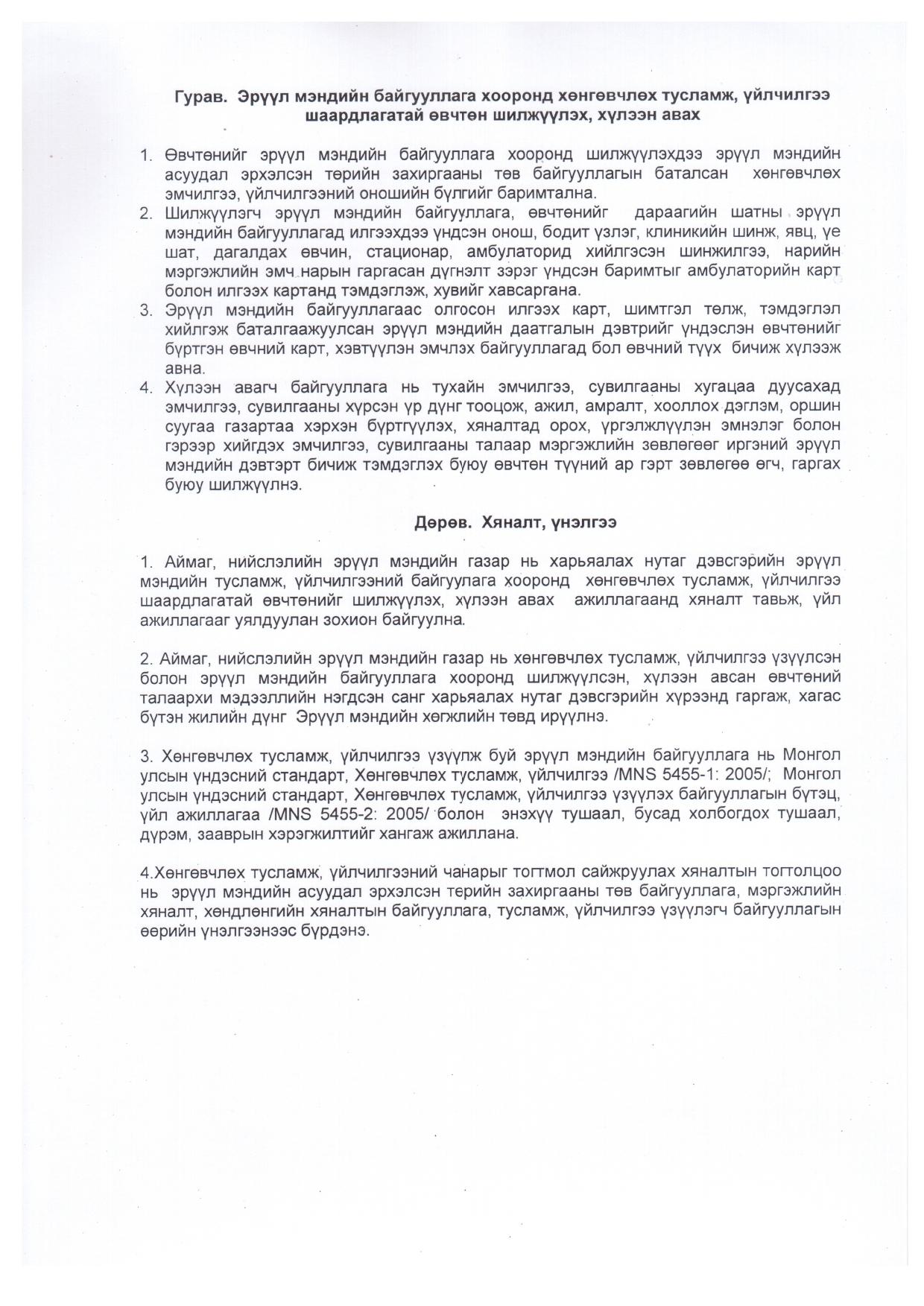 Гурав. Эрүүл мэндийн байгууллага хооронд хөнгөвчлөх тусламж, үйлчилгээ шаардлагатай өвчтөн шилжүүлэх, хүлээн авах

1. Өвчтөнийг эрүүл мэндийн байгууллага хооронд шилжүүлэхдээ эрүүл мэндийн асуудал эрхэлсэн төрийн захиргааны төв байгууллагын баталсан хөнгөвчлөх эмчилгээ, үйлчилгээний оношийн бүлгийг баримтална.
2. Шилжүүлэгч эрүүл мэндийн байгууллага, өвчтөнийг дараагийн шатны эрүүл мэндийн байгууллагад илгээхдээ үндсэн онош, бодит үзлэг, клиникийн шинж, явц, үе шат, дагалдах өвчин, стационар, амбулаторид хийлгэсэн шинжилгээ, нарийн мэргэжлийн эмч нарын гаргасан дүгнэлт зэрэг үндсэн баримтыг амбулаторийн карт болон илгээх картанд тэмдэглэж, хувийг хавсаргана.
3. Эрүүл мэндийн байгууллагаас олгосон илгээх карт, шимтгэл төлж, тэмдэглэл хийлгэж баталгаажуулсан эрүүл мэндийн даатгалын дэвтрийг үндэслэн өвчтөнийг бүртгэн өвчний карт, хэвтүүлэн эмчлэх байгууллагад бол өвчний түүх бичиж хүлээж авна.
4. Хүлээн авагч байгууллага нь тухайн эмчилгээ, сувилгааны хугацаа дуусахад эмчилгээ, сувилгааны хүрсэн үр дүнг тооцож, ажил, амралт, хооллох дэглэм, оршин суугаа газартаа хэрхэн бүртгүүлэх, хяналтад орох, үргэлжлүүлэн эмнэлэг болон гэрээр хийгдэх эмчилгээ, сувилгааны талаар мэргэжлийн зөвлөгөөг иргэний эрүүл мэндийн дэвтэрт бичиж тэмдэглэх буюу өвчтөн түүний ар гэрт зөвлөгөө өгч, гаргах буюу шилжүүлнэ.

Дөрөв. Хяналт, үнэлгээ

1. Аймаг, нийслэлийн эрүүл мэндийн газар нь харьяалах нутаг дэвсгэрийн эрүүл мэндийн тусламж, үйлчилгээний байгуулага хооронд хөнгөвчлөх тусламж, үйлчилгээ шаардлагатай өвчтөнийг шилжүүлэх, хүлээн авах ажиллагаанд хяналт тавьж, үйл ажиллагааг уялдуулан зохион байгуулна.

2. Аймаг, нийслэлийн эрүүл мэндийн газар нь хөнгөвчлөх тусламж, үйлчилгээ үзүүлсэн болон эрүүл мэндийн байгууллага хооронд шилжүүлсэн, хүлээн авсан өвчтөний талаархи мэдээллийн нэгдсэн санг харьяалах нутаг дэвсгэрийн хүрээнд гаргаж, хагас бүтэн жилийн дүнг Эрүүл мэндийн хөгжлийн төвд ирүүлнэ.

3. Хөнгөвчлөх тусламж, үйлчилгээ үзүүлж буй эрүүл мэндийн байгууллага нь Монгол улсын үндэсний стандарт, Хөнгөвчлөх тусламж, үйлчилгээ /MNS 5455-1: 2005/; Монгол улсын үндэсний стандарт, Хөнгөвчлөх тусламж, үйлчилгээ үзүүлэх байгууллагын бүтэц, үйл ажиллагаа /MNS 5455-2: 2005/ болон энэхүү тушаал, бусад холбогдох тушаал, дүрэм, зааврын хэрэгжилтийг хангаж ажиллана.

4.Хөнгөвчлөх тусламж, үйлчилгээний чанарыг тогтмол сайжруулах хяналтын тогтолцоо нь эрүүл мэндийн асуудал эрхэлсэн төрийн захиргааны төв байгууллага, мэргэжлийн хяналт, хөндлөнгийн хяналтын байгууллага, тусламж, үйлчилгээ үзүүлэгч байгууллагын өөрийн үнэлгээнээс бүрдэнэ.